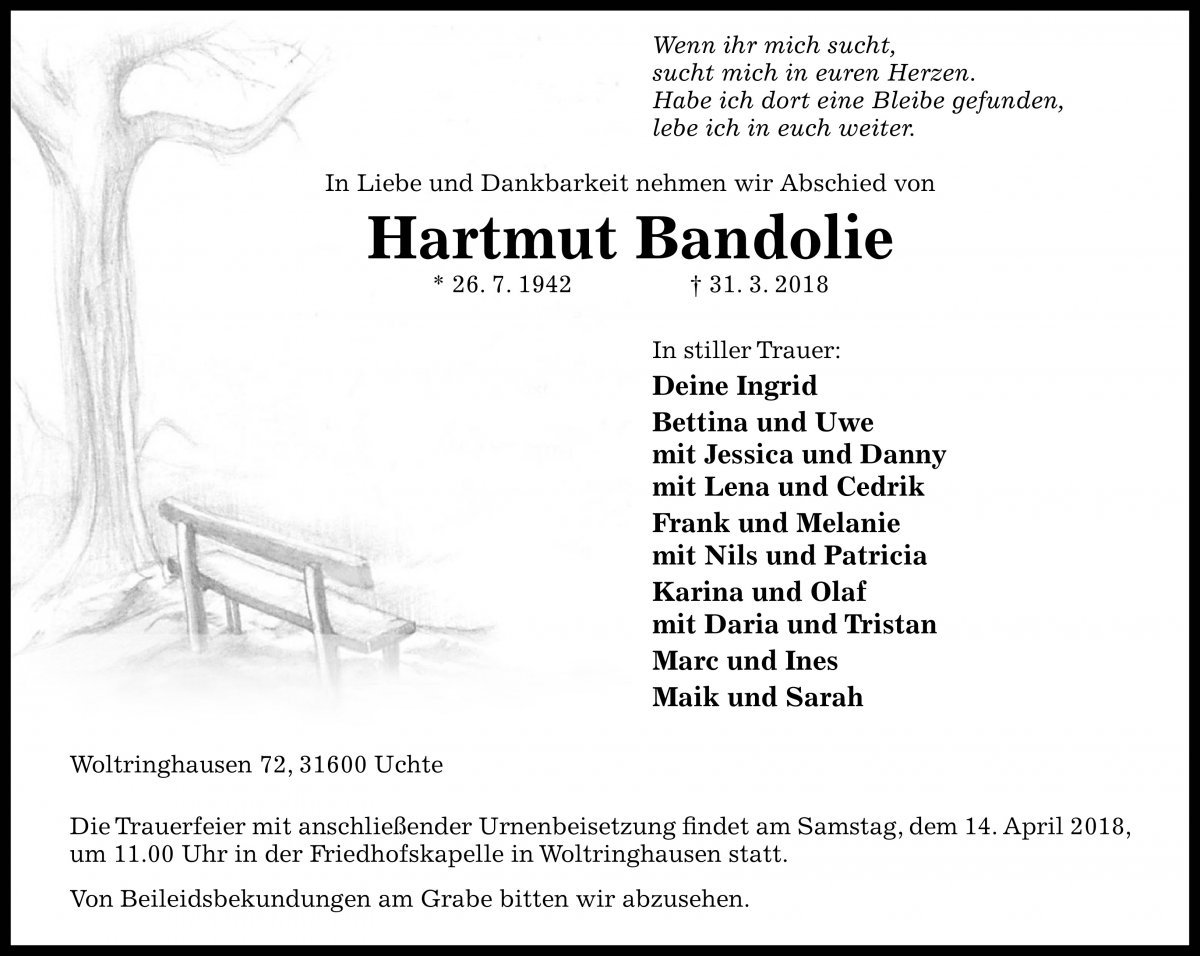 Wenn ihr mich sucht,
sucht mich in euren Herzen.
Habe ich dort eine Bleibe gefunden,
lebe ich in euch weiter.

In Liebe und Dankbarkeit nehmen wir Abschied von

Hartmut Bandolie

* 26. 7. 1942 † 31. 3. 2018

In stiller Trauer:
Deine Ingrid
Bettina und Uwe
mit Jessica und Danny
mit Lena und Cedrik
Frank und Melanie
mit Nils und Patricia
Karina und Olaf
mit Daria und Tristan
Marc und Ines
Maik und Sarah

Woltringhausen 72, 31600 Uchte

Die Trauerfeier mit anschließender Urnenbeisetzung findet am Samstag, dem 14. April 2018, um 11.00 Uhr in der Friedhofskapelle in Woltringhausen statt.

Von Beileidsbekundungen am Grabe bitten wir abzusehen.